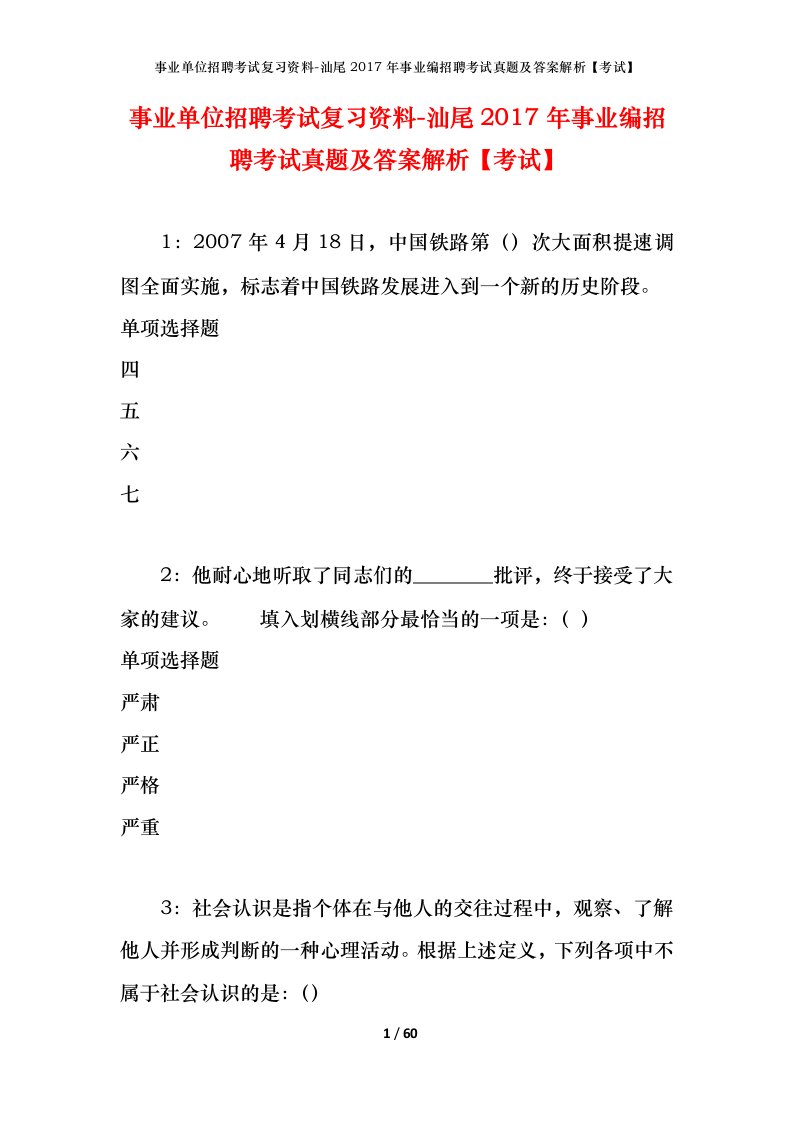 事业单位招聘考试复习资料-汕尾 2017 年事业编招聘考试真题及答案解析【考试】

事业单位招聘考试复习资料-汕尾 2017 年事业编招聘考试真题及答案解析【考试】

1：2007 年 4 月 18 日，中国铁路第（）次大面积提速调图全面实施，标志着中国铁路发展进入到一个新的历史阶段。

单项选择题

四

五

六

七

2：他耐心地听取了同志们的________批评，终于接受了大家的建议。　　填入划横线部分最恰当的一项是：( )

单项选择题

严肃

严正

严格

严重

3：社会认识是指个体在与他人的交往过程中，观察、了解他人并形成判断的一种心理活动。根据上述定义，下列各项中不属于社会认识的是：()

1 / 60